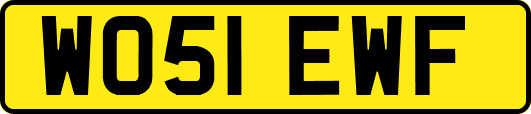 WO51 EWF